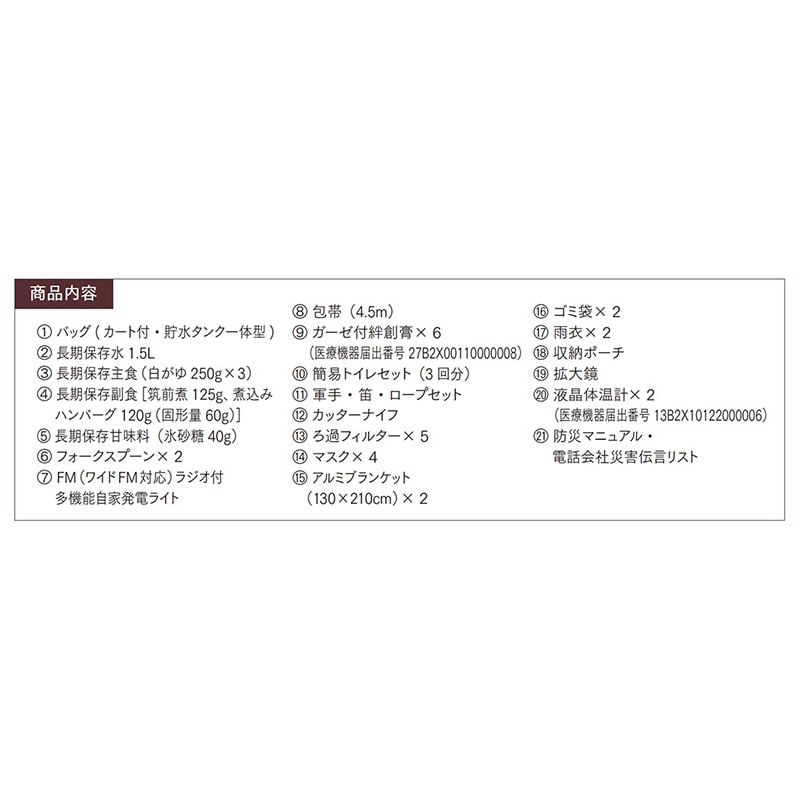 商品内容

① バッグ（カート付・貯水タンク一体型）
② 長期保存水 1.5L
③ 長期保存主食（白がゆ 250g×3）
④ 長期保存副食［筑前煮 125g、煮込みハンバーグ 120g（固形量 60g）］
⑤ 長期保存甘味料（氷砂糖 40g）
⑥ フォークスプーン× 2
⑦ FM（ワイドFM対応）ラジオ付多機能自家発電ライト

⑧ 包帯（4.5m）
⑨ ガーゼ付絆創膏× 6
（医療機器届出番号 27B2X00110000008）
⑩ 簡易トイレセット（3 回分）
⑪ 軍手・笛・ロープセット
⑫ カッターナイフ
⑬ ろ過フィルター× 5
⑭ マスク× 4
⑮ アルミブランケット（130×210cm）× 2

⑯ ゴミ袋× 2
⑰ 雨衣× 2
⑱ 収納ポーチ
⑲ 拡大鏡
⑳ 液晶体温計× 2
（医療機器届出番号 13B2X10122000006）
㉑ 防災マニュアル・電話会社災害伝言リスト